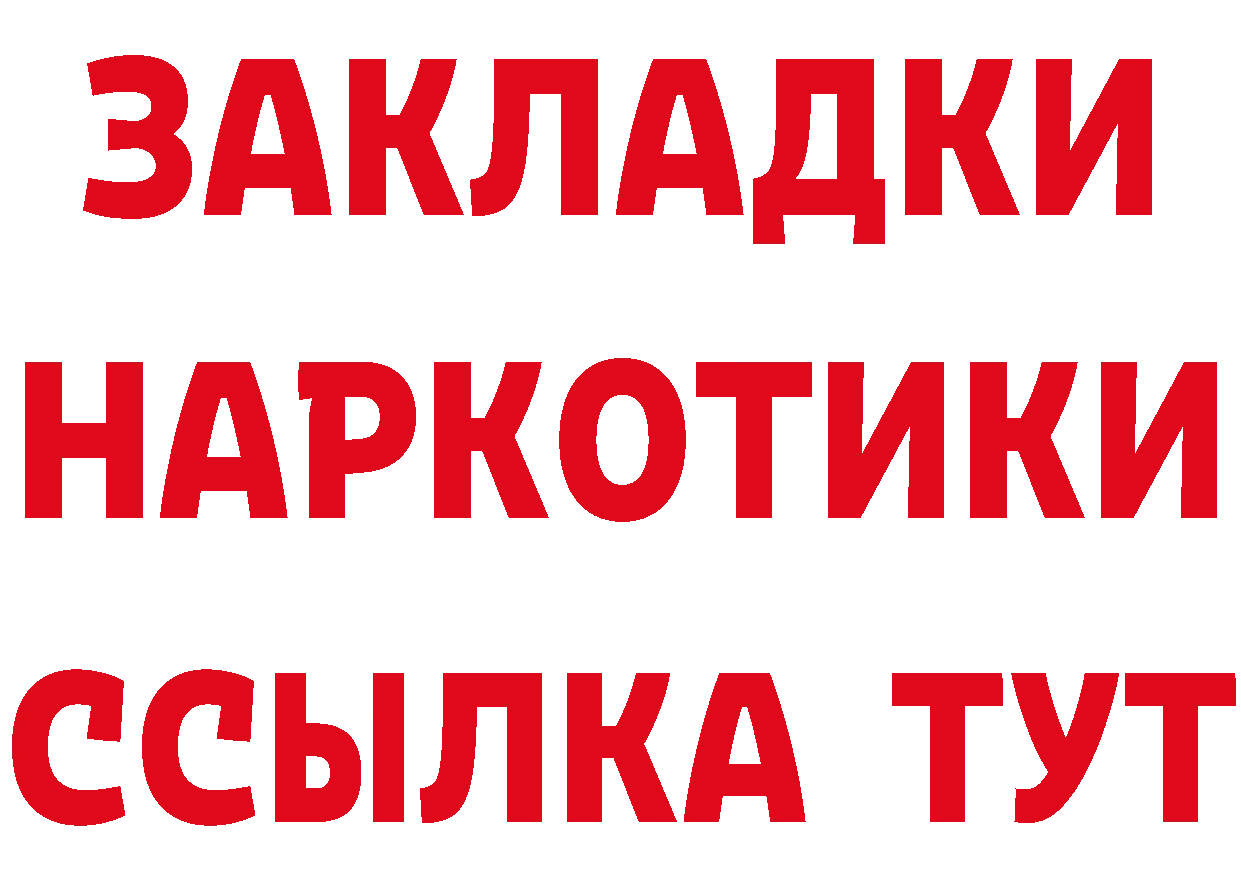 ЗАКЛАДКИ
НАРКОТИКИ
ССЫЛКА ТУТ